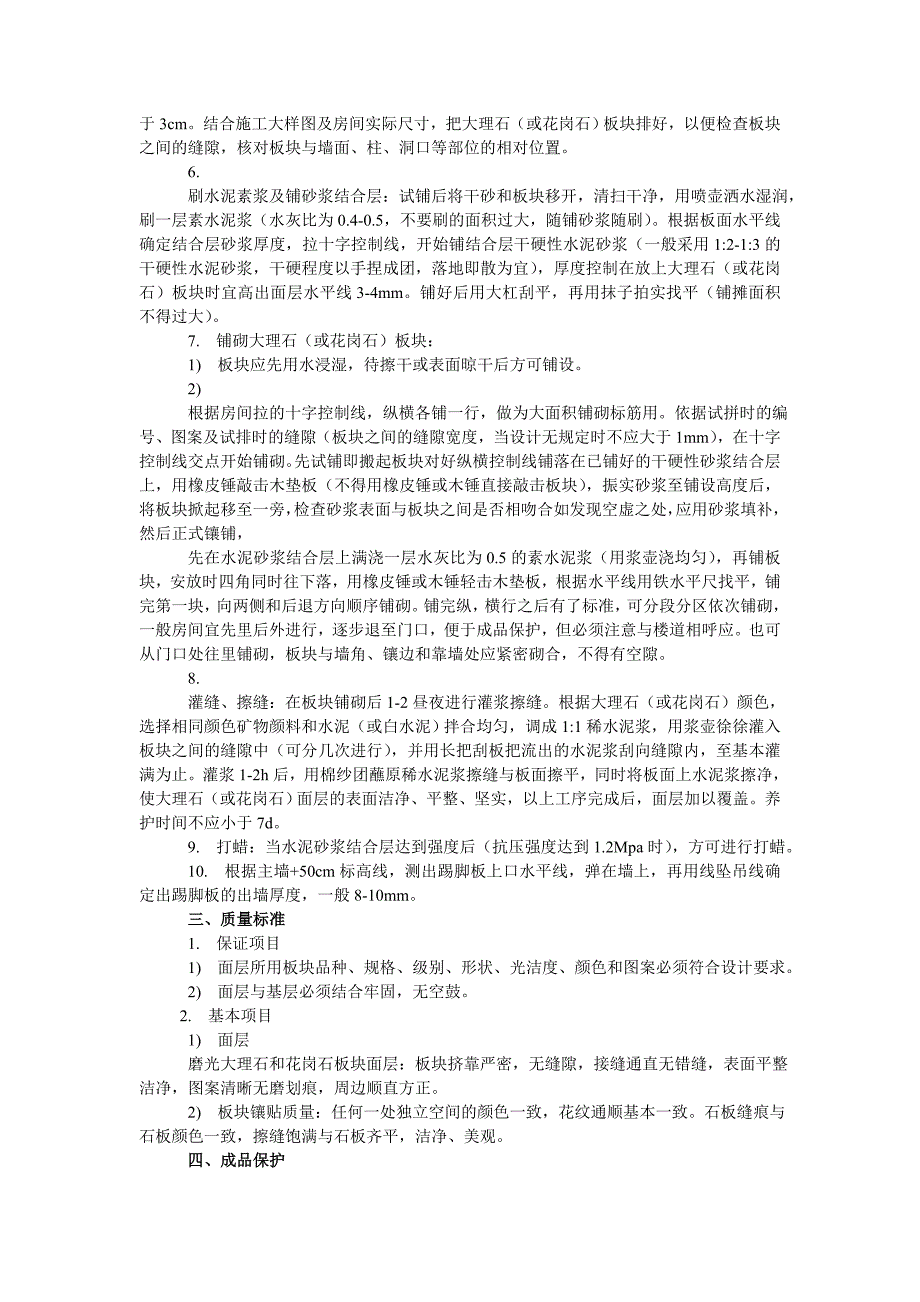 于 3cm。结合施工大样图及房间实际尺寸，把大理石（或花岗石）板块排好，以便检查板块之间的缝隙，核对板块与墙面、柱、洞口等部位的相对位置。

6.

刷水泥素浆及铺砂浆结合层：试铺后将干砂和板块移开，清扫干净，用喷壶洒水湿润，刷一层素水泥浆（水灰比为 0.4-0.5，不要刷的面积过大，随铺砂浆随刷）。根据板面水平线确定结合层砂浆厚度，拉十字控制线，开始铺结合层干硬性水泥砂浆（一般采用 1:2-1:3 的干硬性水泥砂浆，干硬程度以手捏成团，落地即散为宜），厚度控制在放上大理石（或花岗石）板块时宜高出面层水平线 3-4mm。铺好后用大杠刮平，再用抹子拍实找平（铺摊面积不得过大）。

7. 铺砌大理石（或花岗石）板块：

1) 板块应先用水浸湿，待擦干或表面晾干后方可铺设。

2)

根据房间拉的十字控制线，纵横各铺一行，做为大面积铺砌标筋用。依据试拼时的编号、图案及试排时的缝隙（板块之间的缝隙宽度，当设计无规定时不应大于 1mm），在十字控制线交点开始铺砌。先试铺即搬起板块对好纵横控制线铺落在已铺好的干硬性砂浆结合层上，用橡皮锤敲击木垫板（不得用橡皮锤或木锤直接敲击板块），振实砂浆至铺设高度后，将板块掀起移至一旁，检查砂浆表面与板块之间是否相吻合如发现空虚之处，应用砂浆填补，然后正式镶铺，

先在水泥砂浆结合层上满浇一层水灰比为 0.5 的素水泥浆（用浆壶浇均匀），再铺板块，安放时四角同时往下落，用橡皮锤或木锤轻击木垫板，根据水平线用铁水平尺找平，铺完第一块，向两侧和后退方向顺序铺砌。铺完纵，横行之后有了标准，可分段分区依次铺砌，一般房间宜先里后外进行，逐步退至门口，便于成品保护，但必须注意与楼道相呼应。也可从门口处往里铺砌，板块与墙角、镶边和靠墙处应紧密砌合，不得有空隙。

8.

灌缝、擦缝：在板块铺砌后 1-2 昼夜进行灌浆擦缝。根据大理石（或花岗石）颜色，选择相同颜色矿物颜料和水泥（或白水泥）拌合均匀，调成 1:1 稀水泥浆，用浆壶徐徐灌入板块之间的缝隙中（可分几次进行），并用长把刮板把流出的水泥浆刮向缝隙内，至基本灌满为止。灌浆 1-2h 后，用棉纱团蘸原稀水泥浆擦缝与板面擦平，同时将板面上水泥浆擦净，使大理石（或花岗石）面层的表面洁净、平整、坚实，以上工序完成后，面层加以覆盖。养护时间不应小于 7d。

9. 打蜡：当水泥砂浆结合层达到强度后（抗压强度达到 1.2Mpa 时），方可进行打蜡。

10. 根据主墙+50cm 标高线，测出踢脚板上口水平线，弹在墙上，再用线坠吊线确定出踢脚板的出墙厚度，一般 8-10mm。

三、质量标准

1. 保证项目

1) 面层所用板块品种、规格、级别、形状、光洁度、颜色和图案必须符合设计要求。

2) 面层与基层必须结合牢固，无空鼓。

2. 基本项目

1) 面层

磨光大理石和花岗石板块面层：板块挤靠严密，无缝隙，接缝通直无错缝，表面平整洁净，图案清晰无磨划痕，周边顺直方正。

2) 板块镶贴质量：任何一处独立空间的颜色一致，花纹通顺基本一致。石板缝痕与石板颜色一致，擦缝饱满与石板齐平，洁净、美观。

四、成品保护